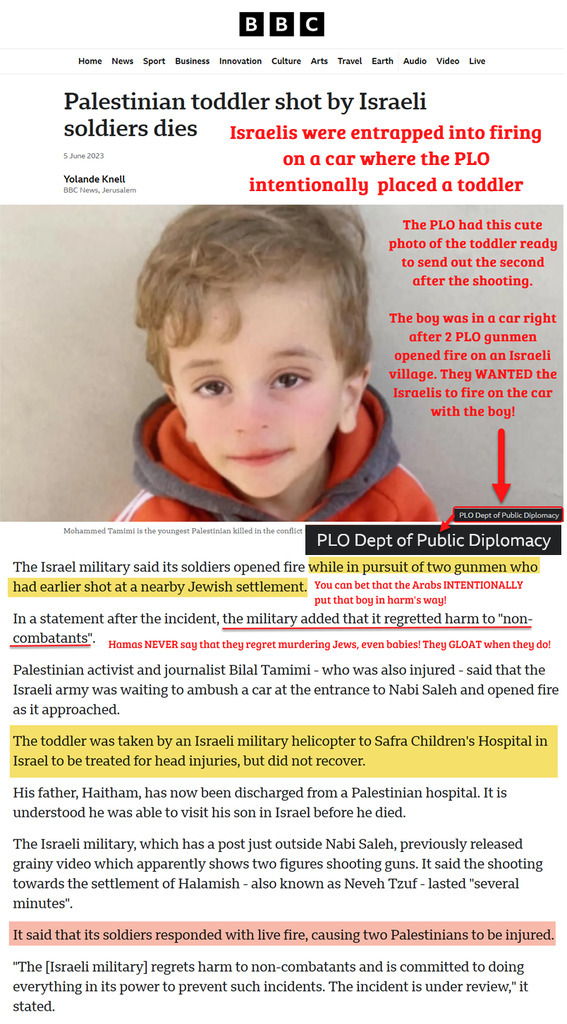 BBC

Home News Sport Business Innovation Culture Arts Travel Earth Audio Video Live

Palestinian toddler shot by Israeli soldiers dies

5 June 2023

Yolande Knell
BBC News, Jerusalem

Israelis were entrapped into firing on a car where the PLO intentionally placed a toddler

The PLO had this cute photo of the toddler ready to send out the second after the shooting.

The boy was in a car right after 2 PLO gunmen opened fire on an Israeli village. They WANTED the Israelis to fire on the car with the boy!

PLO Dept of Public Diplomacy

Mohammed Tamimi is the youngest Palestinian killed in the conflict

PLO Dept of Public Diplomacy

The Israel military said its soldiers opened fire while in pursuit of two gunmen who had earlier shot at a nearby Jewish settlement.

You can bet that the Arabs INTENTIONALLY put that boy in harm's way!

In a statement after the incident, the military added that it regretted harm to "non-combatants".

Hamas NEVER say that they regret murdering Jews, even babies! They GLOAT when they do!

Palestinian activist and journalist Bilal Tamimi - who was also injured - said that the Israeli army was waiting to ambush a car at the entrance to Nabi Saleh and opened fire as it approached.

The toddler was taken by an Israeli military helicopter to Safra Children's Hospital in Israel to be treated for head injuries, but did not recover.

His father, Haitham, has now been discharged from a Palestinian hospital. It is understood he was able to visit his son in Israel before he died.

The Israeli military, which has a post just outside Nabi Saleh, previously released grainy video which apparently shows two figures shooting guns. It said the shooting towards the settlement of Halamish - also known as Neveh Tzuf - lasted "several minutes".

It said that its soldiers responded with live fire, causing two Palestinians to be injured.

"The [Israeli military] regrets harm to non-combatants and is committed to doing everything in its power to prevent such incidents. The incident is under review," it stated.